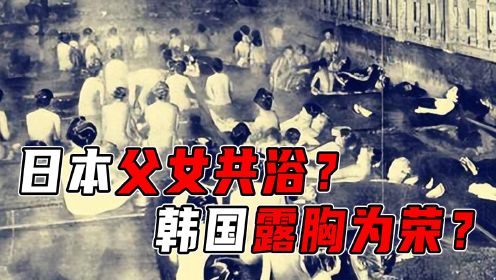 日本父女共浴？
韩国露胸为荣？